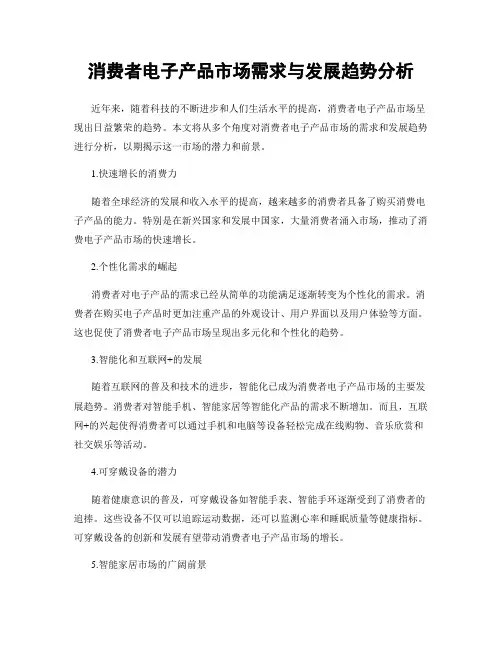 消费者电子产品市场需求与发展趋势分析

近年来，随着科技的不断进步和人们生活水平的提高，消费者电子产品市场呈现出日益繁荣的趋势。本文将从多个角度对消费者电子产品市场的需求和发展趋势进行分析，以期揭示这一市场的潜力和前景。

1.快速增长的消费力

随着全球经济的发展和收入水平的提高，越来越多的消费者具备了购买消费电子产品的能力。特别是在新兴国家和发展中国家，大量消费者涌入市场，推动了消费电子产品市场的快速增长。

2.个性化需求的崛起

消费者对电子产品的需求已经从简单的功能满足逐渐转变为个性化的需求。消费者在购买电子产品时更加注重产品的外观设计、用户界面以及用户体验等方面。这也促使了消费者电子产品市场呈现出多元化和个性化的趋势。

3.智能化和互联网+的发展

随着互联网的普及和技术的进步，智能化已成为消费者电子产品市场的主要发展趋势。消费者对智能手机、智能家居等智能化产品的需求不断增加。而且，互联网+的兴起使得消费者可以通过手机和电脑等设备轻松完成在线购物、音乐欣赏和社交娱乐等活动。

4.可穿戴设备的潜力

随着健康意识的普及，可穿戴设备如智能手表、智能手环逐渐受到了消费者的追捧。这些设备不仅可以追踪运动数据，还可以监测心率和睡眠质量等健康指标。可穿戴设备的创新和发展有望带动消费者电子产品市场的增长。

5.智能家居市场的广阔前景